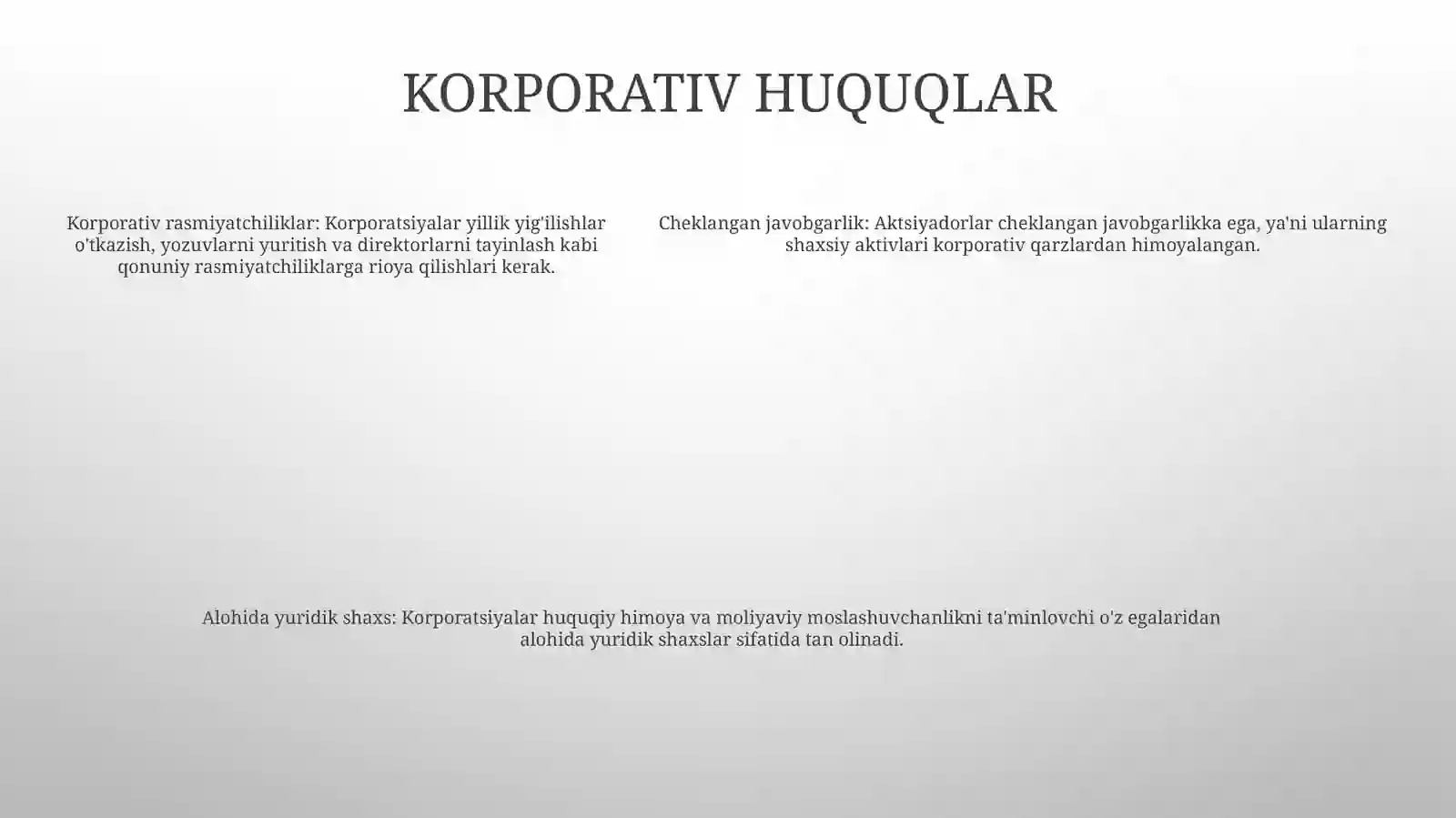 KORPORATIV HUQUQLAR

Korporativ rasmiyatchiliklar: Korporatsiyalar yillik yig'ilishlar o'tkazish, yozuvlarni yuritish va direktorlarni tayinlash kabi qonuniy rasmiyatchiliklarga rioya qilishlari kerak.

Cheklangan javobgarlik: Aktsiyadorlar cheklangan javobgarlikka ega, ya'ni ularning shaxsiy aktivlari korporativ qarzlardan himoyalangan.

Alohida yuridik shaxs: Korporatsiyalar huquqiy himoya va moliyaviy moslashuvchanlikni ta'minlovchi o'z egalaridan alohida yuridik shaxslar sifatida tan olinadi.